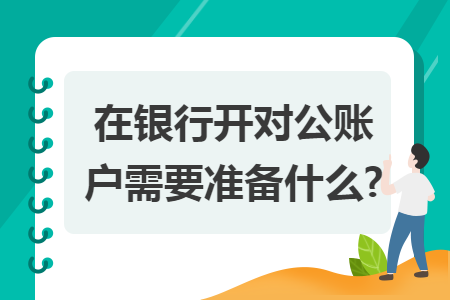 在银行开对公账户需要准备什么?